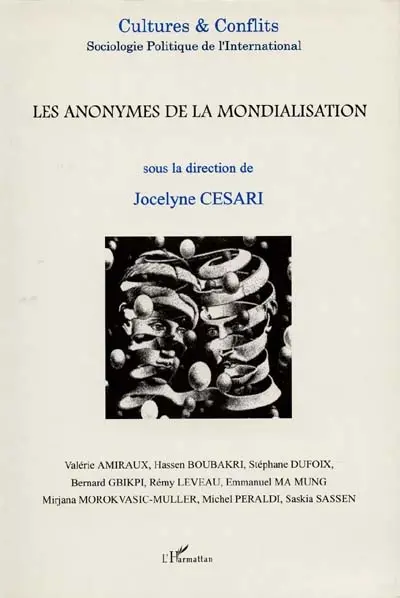 Cultures & Conflits
Sociologie Politique de l'International

LES ANONYMES DE LA MONDIALISATION

sous la direction de
Jocelyne CESARI

Valérie AMIRAUX, Hassen BOUBAKRI, Stéphane DUFOIX, Bernard GBIKPI, Rémy LEVEAU, Emmanuel MA MUNG Mirjana MOROKVASIC-MULLER, Michel PERALDI, Saskia SASSEN

L'Harmattan